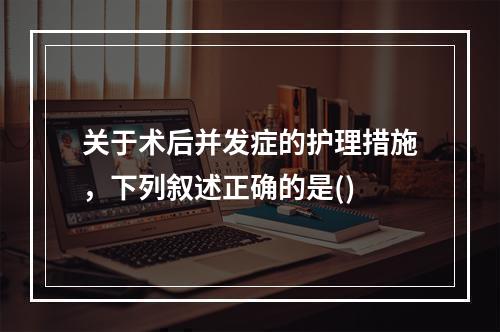 关于术后并发症的护理措施，下列叙述正确的是()